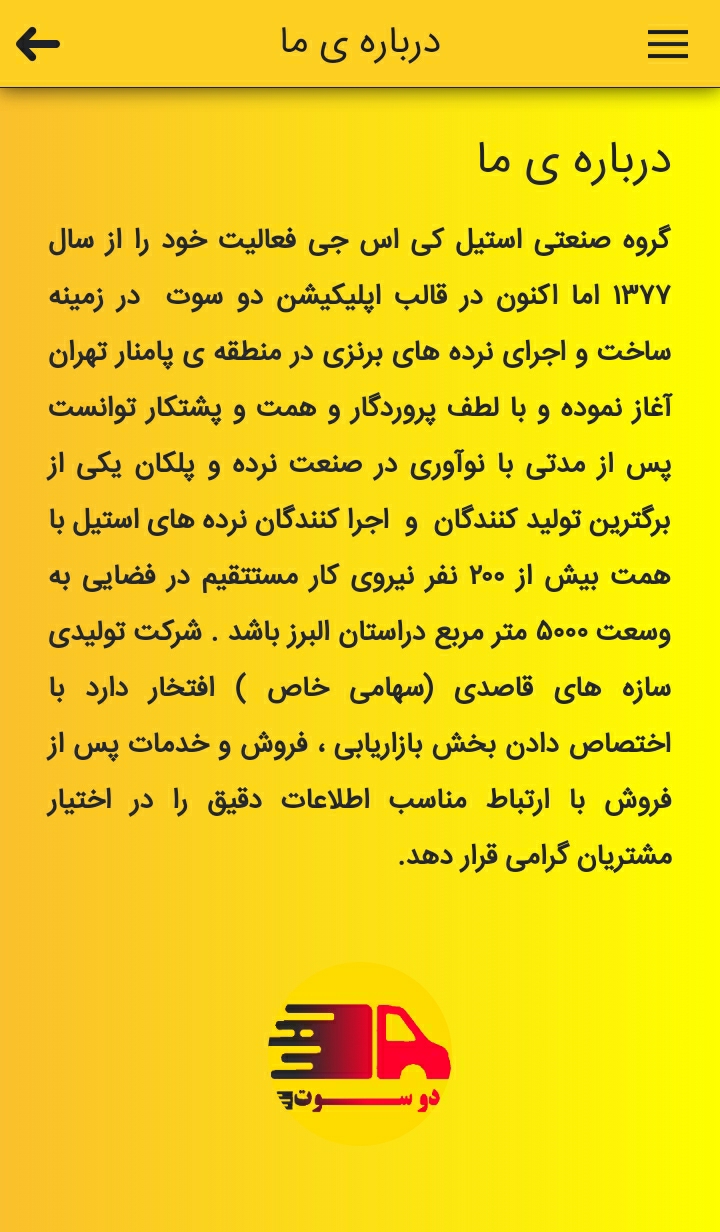 درباره ی ما

درباره ی ما

گروه صنعتی استیل کی اس جی فعالیت خود را از سال ۱۳۷۷ اما اکنون در قالب اپلیکیشن دو سوت در زمینه ساخت و اجرای نرده های برنزی در منطقه ی پامنار تهران آغاز نموده و با لطف پروردگار و همت و پشتکار توانست پس از مدتی با نوآوری در صنعت نرده و پلکان یکی از برگترین تولید کنندگان و اجرا کنندگان نرده های استیل با همت بیش از ۲۰۰ نفر نیروی کار مستتقیم در فضایی به وسعت ۵۰۰۰ متر مربع دراستان البرز باشد . شرکت تولیدی سازه های قاصدی (سهامی خاص ) افتخار دارد با اختصاص دادن بخش بازاریابی ، فروش و خدمات پس از فروش با ارتباط مناسب اطلاعات دقیق را در اختیار مشتریان گرامی قرار دهد.

دو سوت